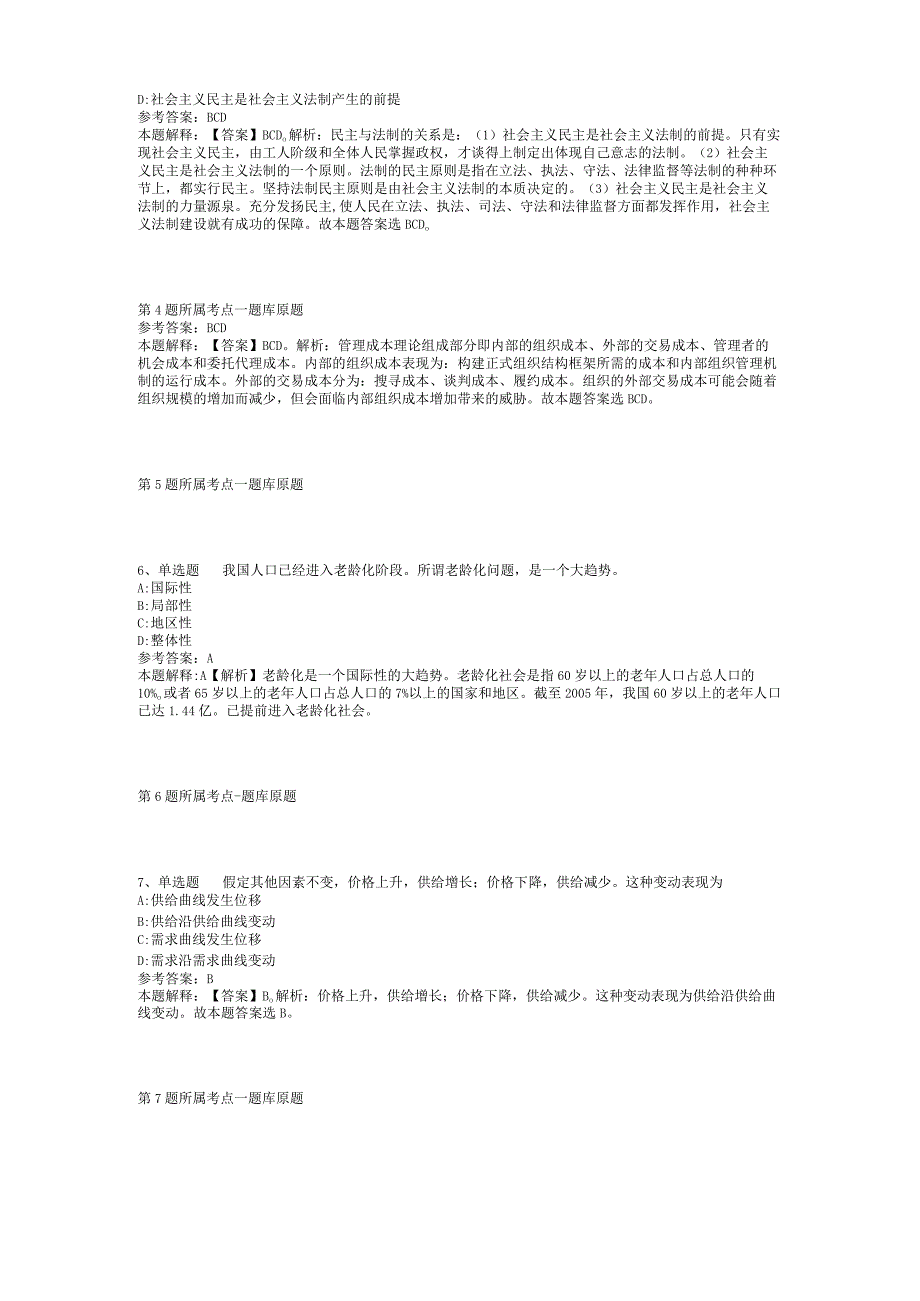 D:社会主义民主是社会主义法制产生的前提
参考答案：BCD
本题解释：【答案】BCD。解析：民主与法制的关系是：（1）社会主义民主是社会主义法制的前提。只有实现社会主义民主，由工人阶级和全体人民掌握政权，才谈得上制定出体现自己意志的法制。（2）社会主义民主是社会主义法制的一个原则。法制的民主原则是指在立法、执法、守法、法律监督等法制的种种环节上，都实行民主。坚持法制民主原则是由社会主义法制的本质决定的。（3）社会主义民主是社会主义法制的力量源泉。充分发扬民主，使人民在立法、执法、司法、守法和法律监督方面都发挥作用，社会主义法制建设就有成功的保障。故本题答案选 BCD。

第 4 题所属考点一题库原题
参考答案：BCD
本题解释：【答案】BCD。解析：管理成本理论组成部分即内部的组织成本、外部的交易成本、管理者的机会成本和委托代理成本。内部的组织成本表现为：构建正式组织结构框架所需的成本和内部组织管理机制的运行成本。外部的交易成本分为：搜寻成本、谈判成本、履约成本。组织的外部交易成本可能会随着组织规模的增加而减少，但会面临内部组织成本增加带来的威胁。故本题答案选 BCD。

第 5 题所属考点一题库原题

6、单选题　　我国人口已经进入老龄化阶段。所谓老龄化问题，是一个大趋势。
A:国际性
B:局部性
C:地区性
D:整体性
参考答案：A
本题解释：A【解析】老龄化是一个国际性的大趋势。老龄化社会是指 60 岁以上的老年人口占总人口的 10%,或者 65 岁以上的老年人口占总人口的 7%以上的国家和地区。截至 2005 年，我国 60 岁以上的老年人口已达 1.44 亿。已提前进入老龄化社会。

第 6 题所属考点-题库原题

7、单选题　　假定其他因素不变，价格上升，供给增长；价格下降，供给减少。这种变动表现为
A:供给曲线发生位移
B:供给沿供给曲线变动
C:需求曲线发生位移
D:需求沿需求曲线变动
参考答案：B
本题解释：【答案】B。解析：价格上升，供给增长；价格下降，供给减少。这种变动表现为供给沿供给曲线变动。故本题答案选 B。

第 7 题所属考点一题库原题